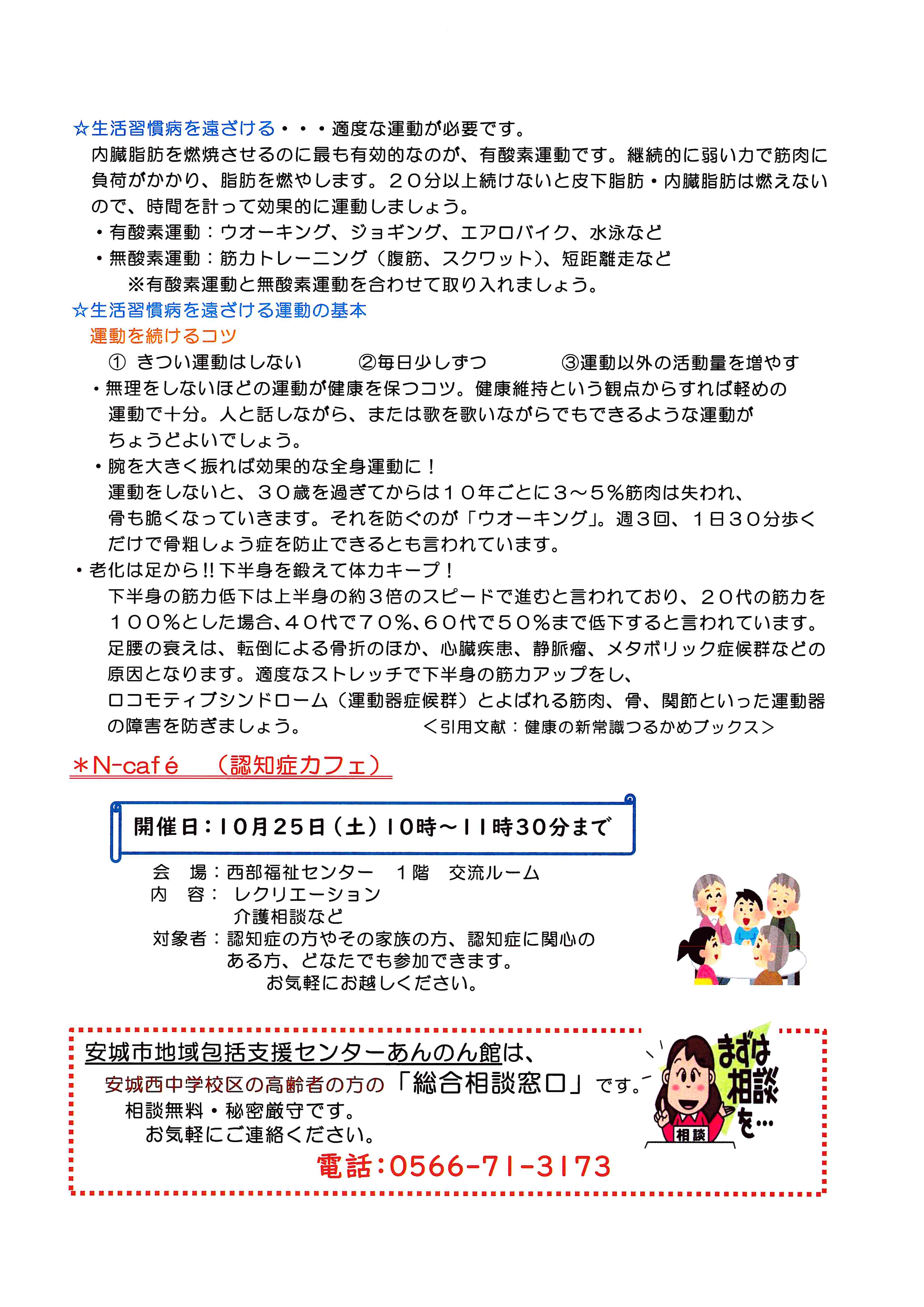 ☆生活習慣病を遠ざける・・・適度な運動が必要です。

内臓脂肪を燃焼させるのに最も有効的なのが、有酸素運動です。継続的に弱い力で筋肉に負荷がかかり、脂肪を燃やします。２０分以上続けないと皮下脂肪・内臓脂肪は燃えないので、時間を計って効果的に運動しましょう。

・有酸素運動：ウオーキング、ジョギング、エアロバイク、水泳など
・無酸素運動：筋力トレーニング（腹筋、スクワット）、短距離走など
※有酸素運動と無酸素運動を合わせて取り入れましょう。

☆生活習慣病を遠ざける運動の基本

運動を続けるコツ

① きつい運動はしない　②毎日少しずつ　③運動以外の活動量を増やす

・無理をしないほどの運動が健康を保つコツ。健康維持という観点からすれば軽めの運動で十分。人と話しながら、または歌を歌いながらでもできるような運動がちょうどよいでしょう。

・腕を大きく振れば効果的な全身運動に！
運動をしないと、３０歳を過ぎてからは１０年ごとに３～５％筋肉は失われ、骨も脆くなっていきます。それを防ぐのが「ウオーキング」。週３回、１日３０分歩くだけで骨粗しょう症を防止できるとも言われています。

・老化は足から!!下半身を鍛えて体力キープ！
下半身の筋力低下は上半身の約３倍のスピードで進むと言われており、２０代の筋力を１００％とした場合､４０代で７０％､６０代で５０％まで低下すると言われています。足腰の衰えは、転倒による骨折のほか、心臓疾患、静脈瘤、メタボリック症候群などの原因となります。適度なストレッチで下半身の筋力アップをし、ロコモティブシンドローム（運動器症候群）とよばれる筋肉、骨、関節といった運動器の障害を防ぎましょう。　＜引用文献：健康の新常識つるかめブックス＞

＊N-café　（認知症カフェ）

開催日：10月25日（土）10時～11時30分まで

会　場：西部福祉センター　１階　交流ルーム
内　容：レクリエーション
介護相談など
対象者：認知症の方やその家族の方、認知症に関心のある方、どなたでも参加できます。
お気軽にお越しください。

安城市地域包括支援センターあんのん館は、
安城西中学校区の高齢者の方の「総合相談窓口」です。
相談無料・秘密厳守です。
お気軽にご連絡ください。
電話：0566-71-3173

まずは相談を…
相談